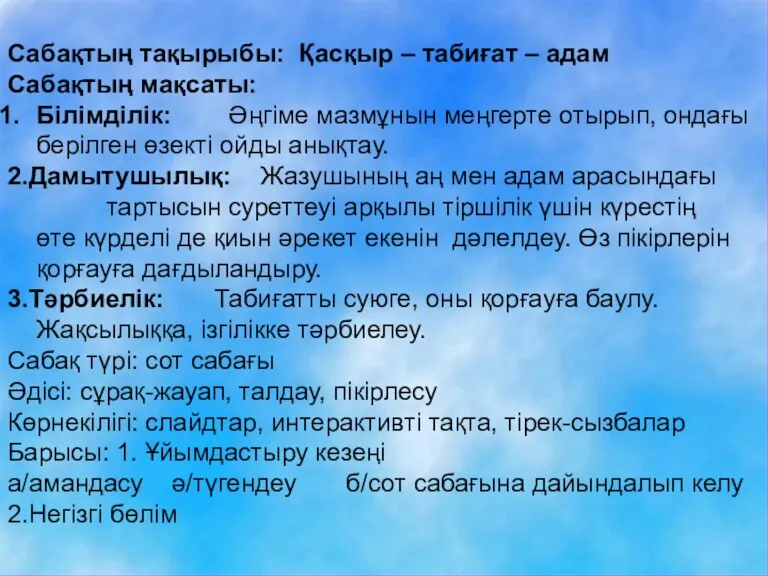 Сабақтың тақырыбы: Қасқыр – табиғат – адам
Сабақтың мақсаты:
1. Білімділік: Әңгіме мазмұнын меңгерте отырып, ондағы берілген өзекті ойды анықтау.
2.Дамытушылық: Жазушының аң мен адам арасындағы тартысын суреттеуі арқылы тіршілік үшін күрестің өте күрделі де қиын әрекет екенін дәлелдеу. Өз пікірлерін қорғауға дағдыландыру.
3.Тәрбиелік: Табиғатты суюге, оны қорғауға баулу. Жақсылыққа, ізгілікке тәрбиелеу.
Сабақ түрі: сот сабағы
Әдісі: сұрақ-жауап, талдау, пікірлесу
Көрнекілігі: слайдтар, интерактивті тақта, тірек-сызбалар
Барысы: 1. Ұйымдастыру кезеңі
а/амандасу ә/түгендеу б/сот сабағына дайындалып келу
2.Негізгі бөлім